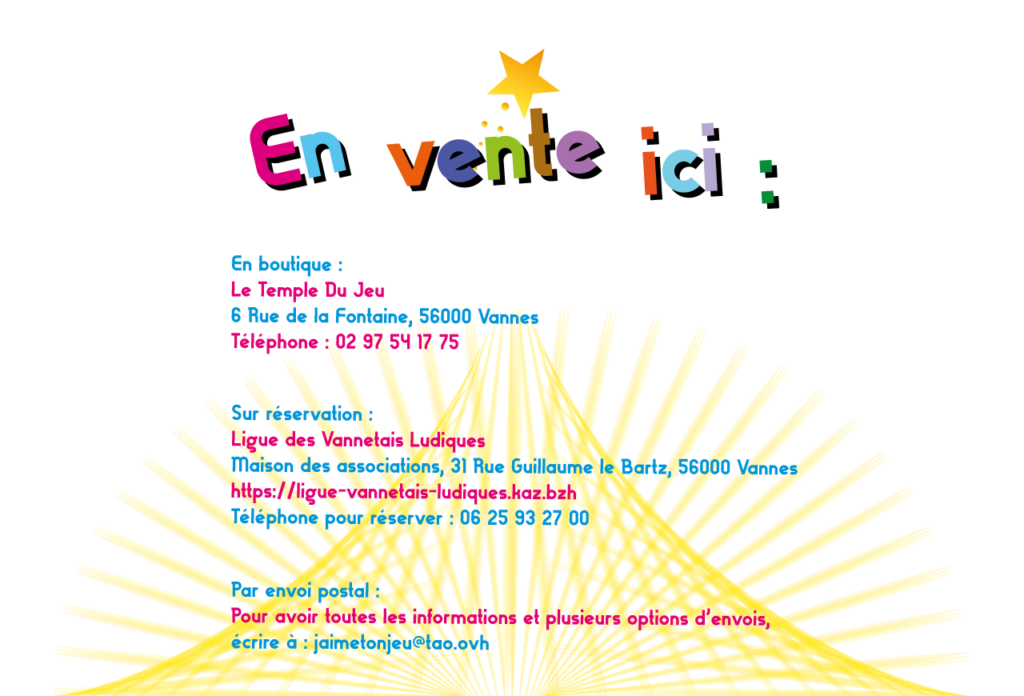 En vente ici :

En boutique :
Le Temple Du Jeu
6 Rue de la Fontaine, 56000 Vannes
Téléphone : 02 97 54 17 75

Sur réservation :
Ligue des Vannetais Ludiques
Maison des associations, 31 Rue Guillaume le Bartz, 56000 Vannes
https://ligue-vannetais-ludiques.kaz.bzh
Téléphone pour réserver : 06 25 93 27 00

Par envoi postal :
Pour avoir toutes les informations et plusieurs options d'envois,
écrire à : jaimetonjeu@tao.ovh